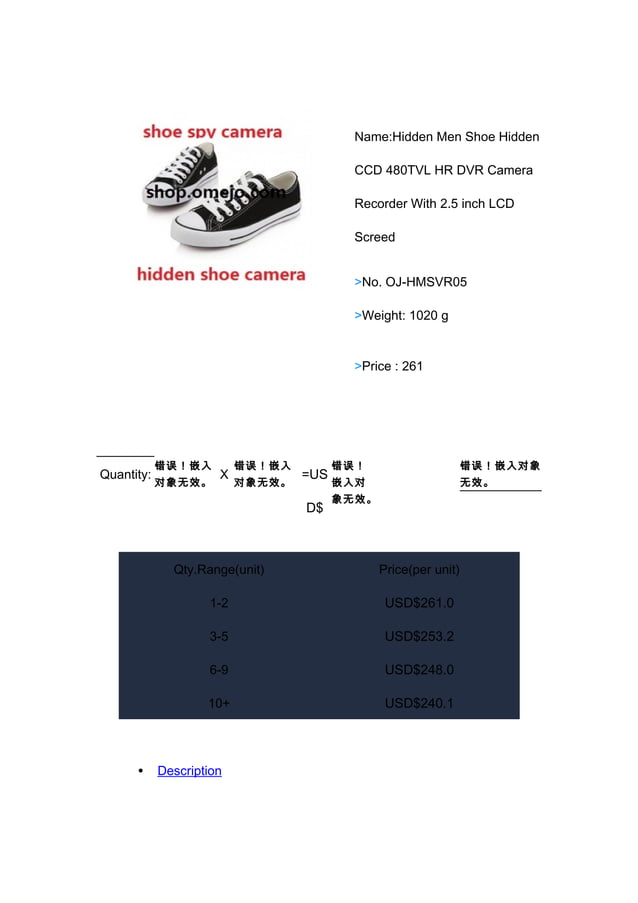 shoe spy camera

shop.omejo.com

hidden shoe camera

Name:Hidden Men Shoe Hidden CCD 480TVL HR DVR Camera Recorder With 2.5 inch LCD Screed

>No. OJ-HMSVR05

>Weight: 1020 g

>Price : 261

Quantity: 错误！嵌入对象无效。 X 错误！嵌入对象无效。 =USD$ 错误！嵌入对象无效。 错误！嵌入对象无效。

| Qty.Range(unit) | Price(per unit) |
|---|---|
| 1-2 | USD$261.0 |
| 3-5 | USD$253.2 |
| 6-9 | USD$248.0 |
| 10+ | USD$240.1 |

• Description